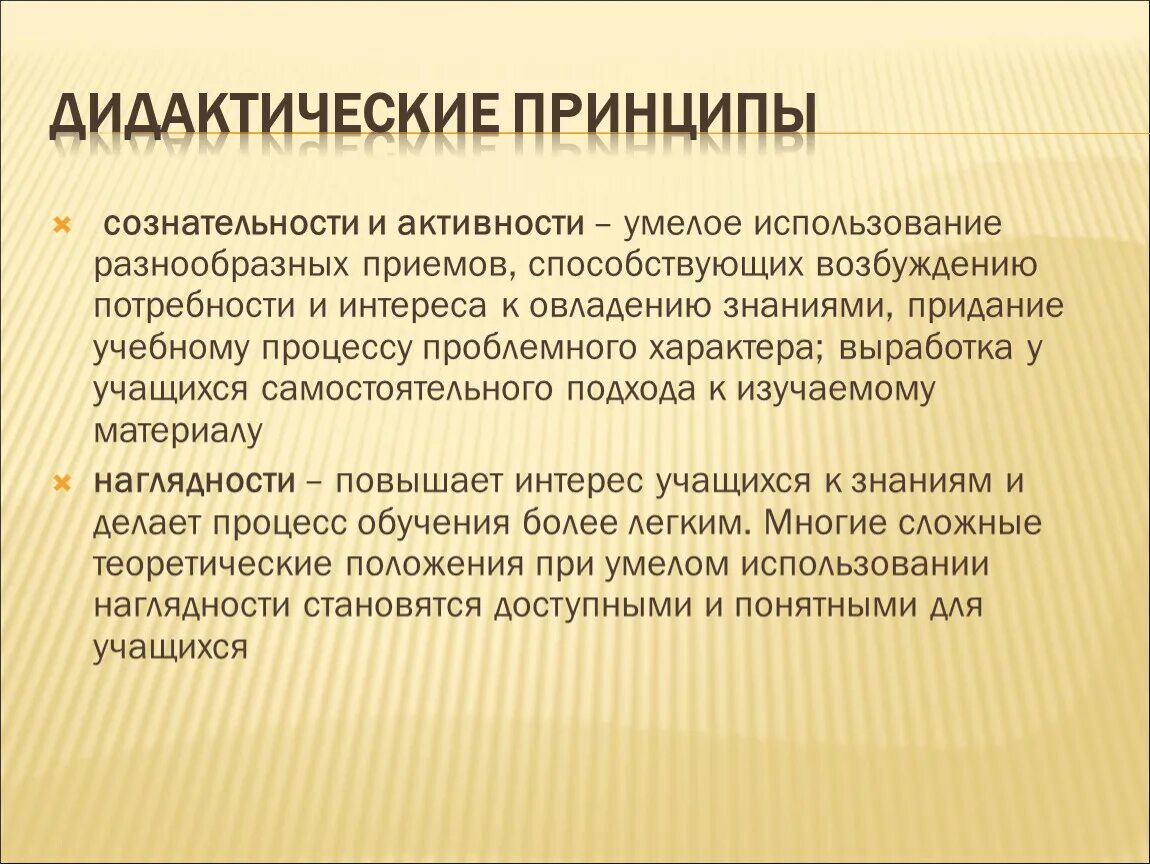 ДИДАКТИЧЕСКИЕ ПРИНЦИПЫ

сознательности и активности – умелое использование разнообразных приемов, способствующих возбуждению потребности и интереса к овладению знаниями, придание учебному процессу проблемного характера; выработка у учащихся самостоятельного подхода к изучаемому материалу

наглядности – повышает интерес учащихся к знаниям и делает процесс обучения более легким. Многие сложные теоретические положения при умелом использовании наглядности становятся доступными и понятными для учащихся